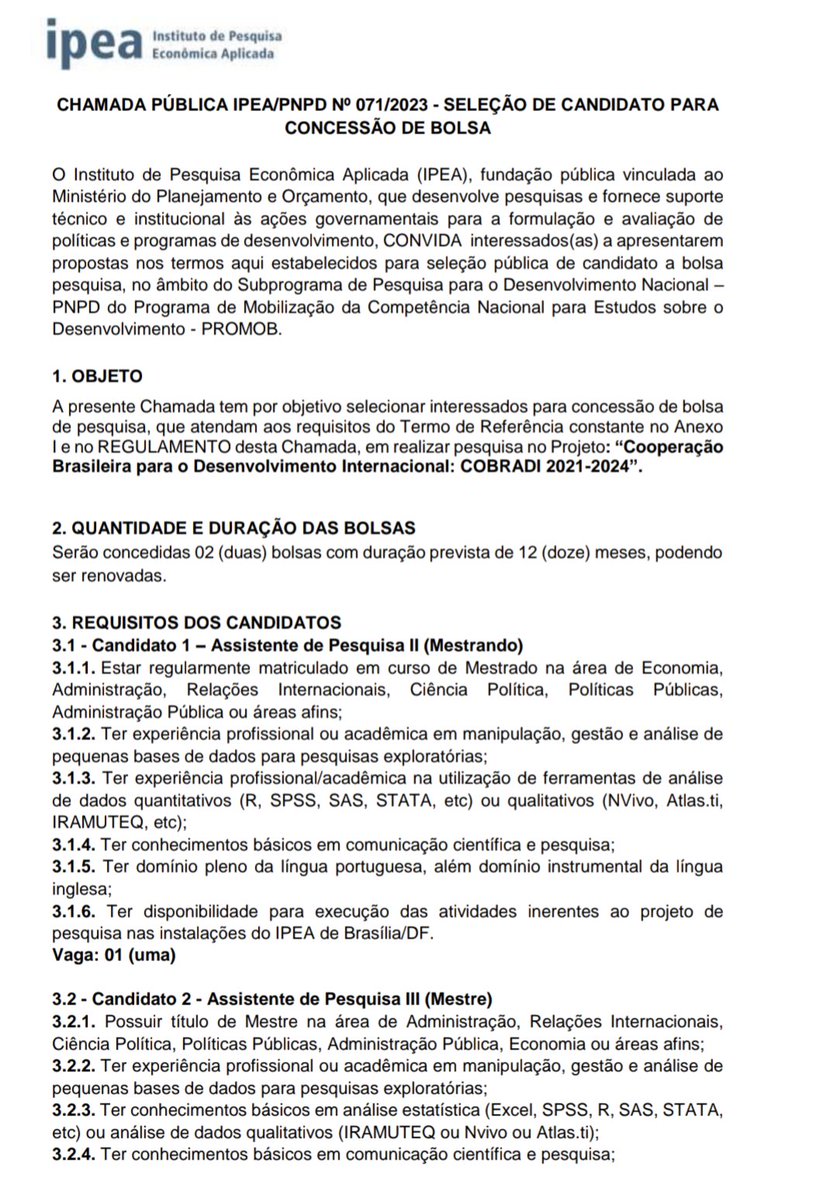 ipea Instituto de Pesquisa Econômica Aplicada

CHAMADA PÚBLICA IPEA/PNPD Nº 071/2023 - SELEÇÃO DE CANDIDATO PARA CONCESSÃO DE BOLSA

O Instituto de Pesquisa Econômica Aplicada (IPEA), fundação pública vinculada ao Ministério do Planejamento e Orçamento, que desenvolve pesquisas e fornece suporte técnico e institucional às ações governamentais para a formulação e avaliação de políticas e programas de desenvolvimento, CONVIDA interessados(as) a apresentarem propostas nos termos aqui estabelecidos para seleção pública de candidato a bolsa pesquisa, no âmbito do Subprograma de Pesquisa para o Desenvolvimento Nacional – PNPD do Programa de Mobilização da Competência Nacional para Estudos sobre o Desenvolvimento - PROMOB.

1. OBJETO
A presente Chamada tem por objetivo selecionar interessados para concessão de bolsa de pesquisa, que atendam aos requisitos do Termo de Referência constante no Anexo I e no REGULAMENTO desta Chamada, em realizar pesquisa no Projeto: "Cooperação Brasileira para o Desenvolvimento Internacional: COBRADI 2021-2024".

2. QUANTIDADE E DURAÇÃO DAS BOLSAS
Serão concedidas 02 (duas) bolsas com duração prevista de 12 (doze) meses, podendo ser renovadas.

3. REQUISITOS DOS CANDIDATOS
3.1 - Candidato 1 – Assistente de Pesquisa II (Mestrando)
3.1.1. Estar regularmente matriculado em curso de Mestrado na área de Economia, Administração, Relações Internacionais, Ciência Política, Políticas Públicas, Administração Pública ou áreas afins;
3.1.2. Ter experiência profissional ou acadêmica em manipulação, gestão e análise de pequenas bases de dados para pesquisas exploratórias;
3.1.3. Ter experiência profissional/acadêmica na utilização de ferramentas de análise de dados quantitativos (R, SPSS, SAS, STATA, etc) ou qualitativos (NVivo, Atlas.ti, IRAMUTEQ, etc);
3.1.4. Ter conhecimentos básicos em comunicação científica e pesquisa;
3.1.5. Ter domínio pleno da língua portuguesa, além domínio instrumental da língua inglesa;
3.1.6. Ter disponibilidade para execução das atividades inerentes ao projeto de pesquisa nas instalações do IPEA de Brasília/DF.
Vaga: 01 (uma)

3.2 - Candidato 2 - Assistente de Pesquisa III (Mestre)
3.2.1. Possuir título de Mestre na área de Administração, Relações Internacionais, Ciência Política, Políticas Públicas, Administração Pública, Economia ou áreas afins;
3.2.2. Ter experiência profissional ou acadêmica em manipulação, gestão e análise de pequenas bases de dados para pesquisas exploratórias;
3.2.3. Ter conhecimentos básicos em análise estatística (Excel, SPSS, R, SAS, STATA, etc) ou análise de dados qualitativos (IRAMUTEQ ou Nvivo ou Atlas.ti);
3.2.4. Ter conhecimentos básicos em comunicação científica e pesquisa;